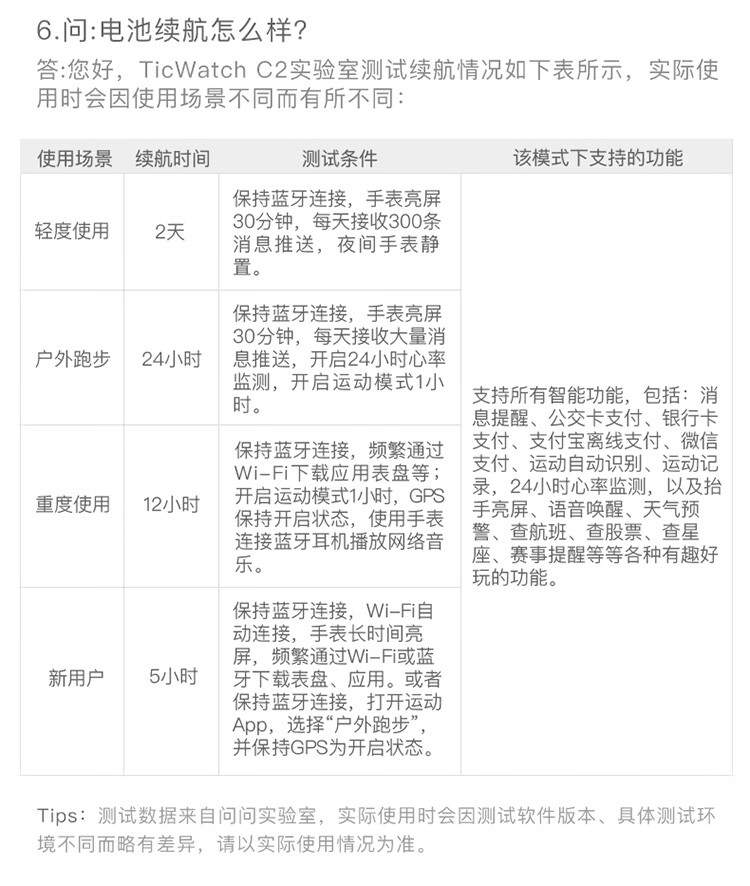 6.问:电池续航怎么样?

答:您好，TicWatch C2实验室测试续航情况如下表所示，实际使用时会因使用场景不同而有所不同：

| 使用场景 | 续航时间 | 测试条件 | 该模式下支持的功能 |
|---|---|---|---|
| 轻度使用 | 2天 | 保持蓝牙连接，手表亮屏30分钟，每天接收300条消息推送，夜间手表静置。 | 支持所有智能功能，包括：消息提醒、公交卡支付、银行卡支付、支付宝离线支付、微信支付、运动自动识别、运动记录，24小时心率监测，以及抬手亮屏、语音唤醒、天气预警、查航班、查股票、查星座、赛事提醒等等各种有趣好玩的功能。 |
| 户外跑步 | 24小时 | 保持蓝牙连接，手表亮屏30分钟，每天接收大量消息推送，开启24小时心率监测，开启运动模式1小时。 | |
| 重度使用 | 12小时 | 保持蓝牙连接，频繁通过Wi-Fi下载应用表盘等；开启运动模式1小时，GPS保持开启状态，使用手表连接蓝牙耳机播放网络音乐。 | |
| 新用户 | 5小时 | 保持蓝牙连接，Wi-Fi自动连接，手表长时间亮屏，频繁通过Wi-Fi或蓝牙下载表盘、应用。或者保持蓝牙连接，打开运动App，选择“户外跑步”，并保持GPS为开启状态。 | |

Tips：测试数据来自问问实验室，实际使用时会因测试软件版本、具体测试环境不同而略有差异，请以实际使用情况为准。